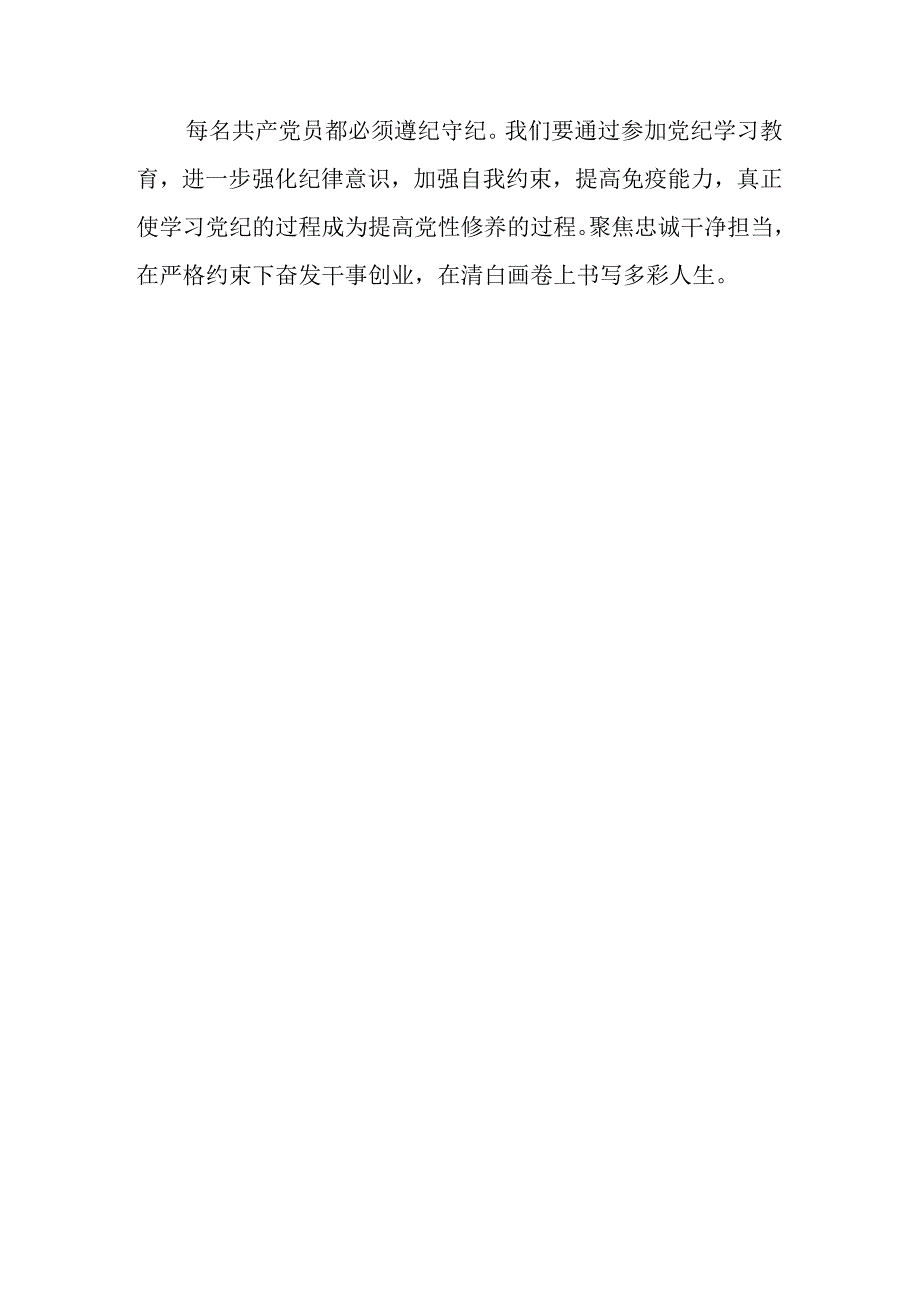 每名共产党员都必须遵纪守纪。我们要通过参加党纪学习教育，进一步强化纪律意识，加强自我约束，提高免疫能力，真正使学习党纪的过程成为提高党性修养的过程。聚焦忠诚干净担当，在严格约束下奋发干事创业，在清白画卷上书写多彩人生。